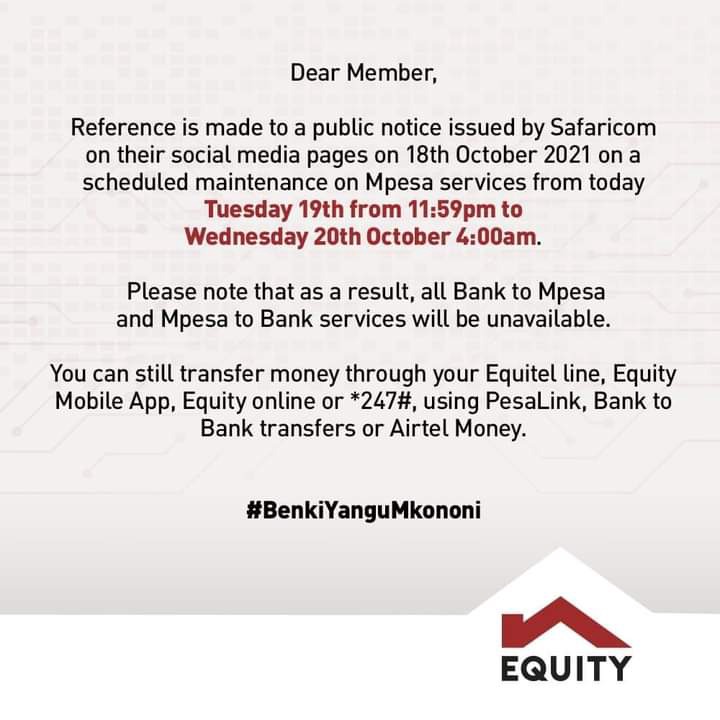 Dear Member,

Reference is made to a public notice issued by Safaricom on their social media pages on 18th October 2021 on a scheduled maintenance on Mpesa services from today Tuesday 19th from 11:59pm to Wednesday 20th October 4:00am.

Please note that as a result, all Bank to Mpesa and Mpesa to Bank services will be unavailable.

You can still transfer money through your Equitel line, Equity Mobile App, Equity online or *247#, using PesaLink, Bank to Bank transfers or Airtel Money.

#BenkiYanguMkononi

EQUITY